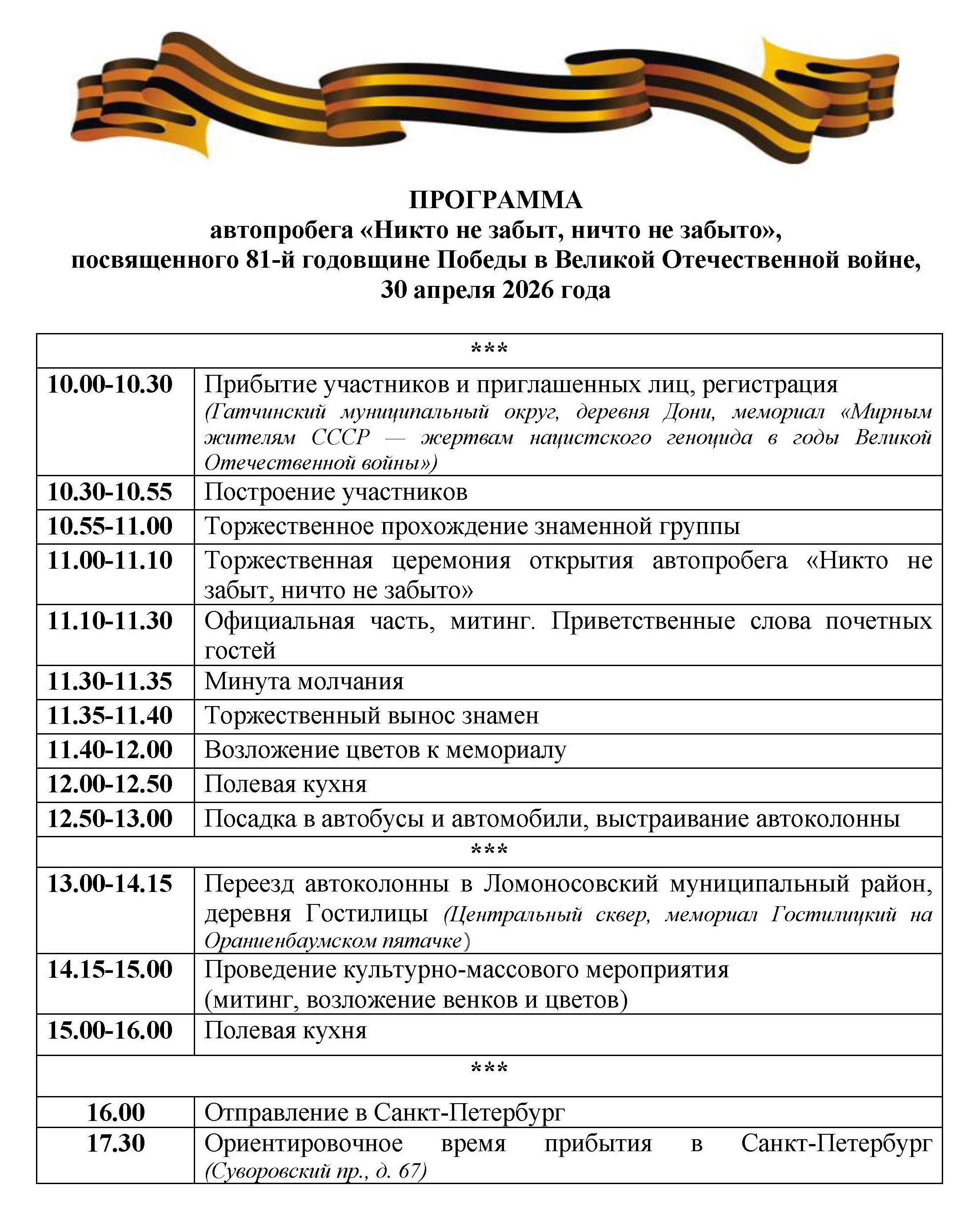 ПРОГРАММА
автопробега «Никто не забыт, ничто не забыто»,
посвященного 81-й годовщине Победы в Великой Отечественной войне,
30 апреля 2026 года

| *** | |
|---|---|
| 10.00-10.30 | Прибытие участников и приглашенных лиц, регистрация (Гатчинский муниципальный округ, деревня Дони, мемориал «Мирным жителям СССР — жертвам нацистского геноцида в годы Великой Отечественной войны») |
| 10.30-10.55 | Построение участников |
| 10.55-11.00 | Торжественное прохождение знаменной группы |
| 11.00-11.10 | Торжественная церемония открытия автопробега «Никто не забыт, ничто не забыто» |
| 11.10-11.30 | Официальная часть, митинг. Приветственные слова почетных гостей |
| 11.30-11.35 | Минута молчания |
| 11.35-11.40 | Торжественный вынос знамен |
| 11.40-12.00 | Возложение цветов к мемориалу |
| 12.00-12.50 | Полевая кухня |
| 12.50-13.00 | Посадка в автобусы и автомобили, выстраивание автоколонны |
| *** | |
| 13.00-14.15 | Переезд автоколонны в Ломоносовский муниципальный район, деревня Гостилицы (Центральный сквер, мемориал Гостилицкий на Ораниенбаумском пятачке) |
| 14.15-15.00 | Проведение культурно-массового мероприятия (митинг, возложение венков и цветов) |
| 15.00-16.00 | Полевая кухня |
| *** | |
| 16.00 | Отправление в Санкт-Петербург |
| 17.30 | Ориентировочное время прибытия в Санкт-Петербург (Суворовский пр., д. 67) |